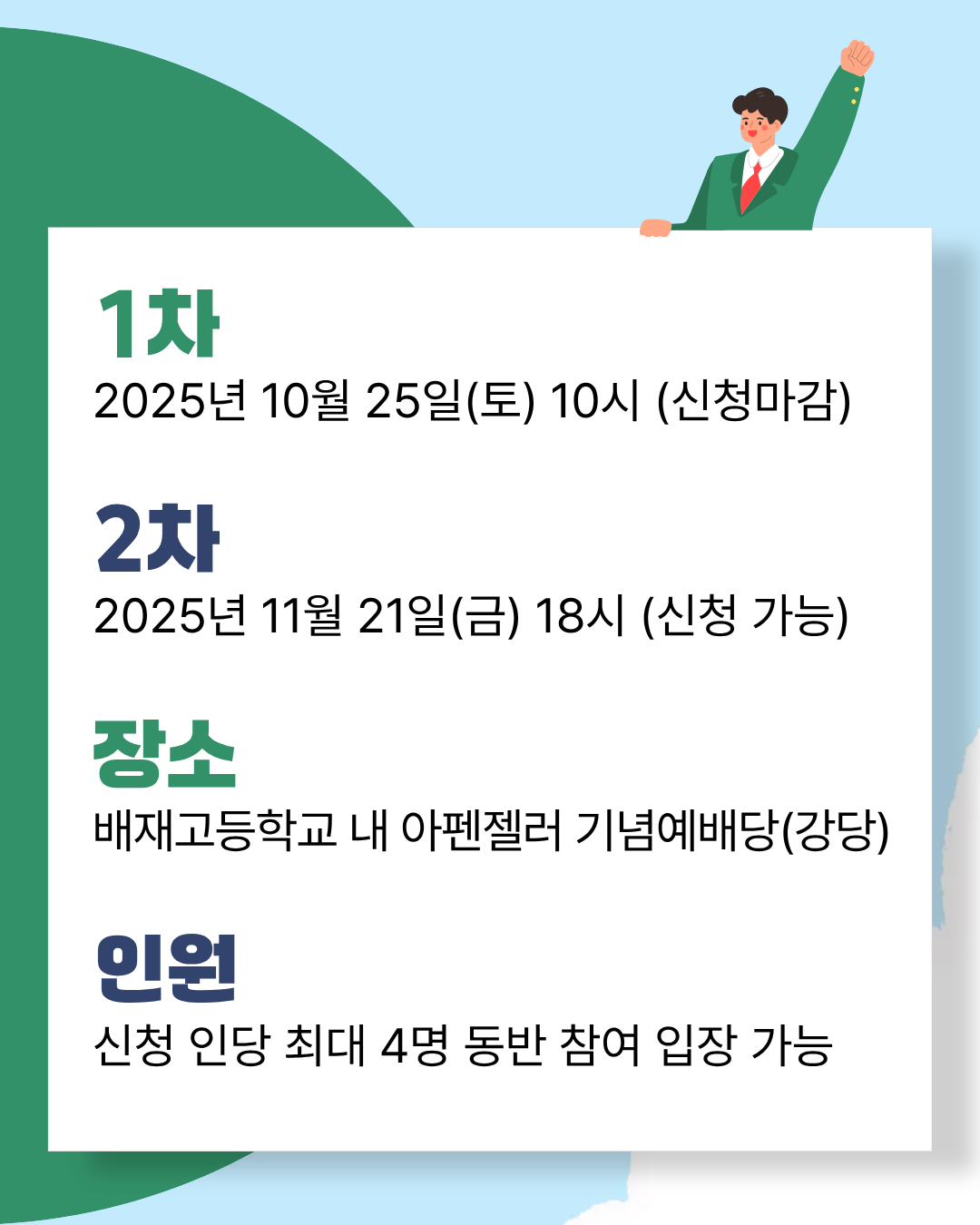 1차

2025년 10월 25일(토) 10시 (신청마감)

2차

2025년 11월 21일(금) 18시 (신청 가능)

장소

배재고등학교 내 아펜젤러 기념예배당(강당)

인원

신청 인당 최대 4명 동반 참여 입장 가능